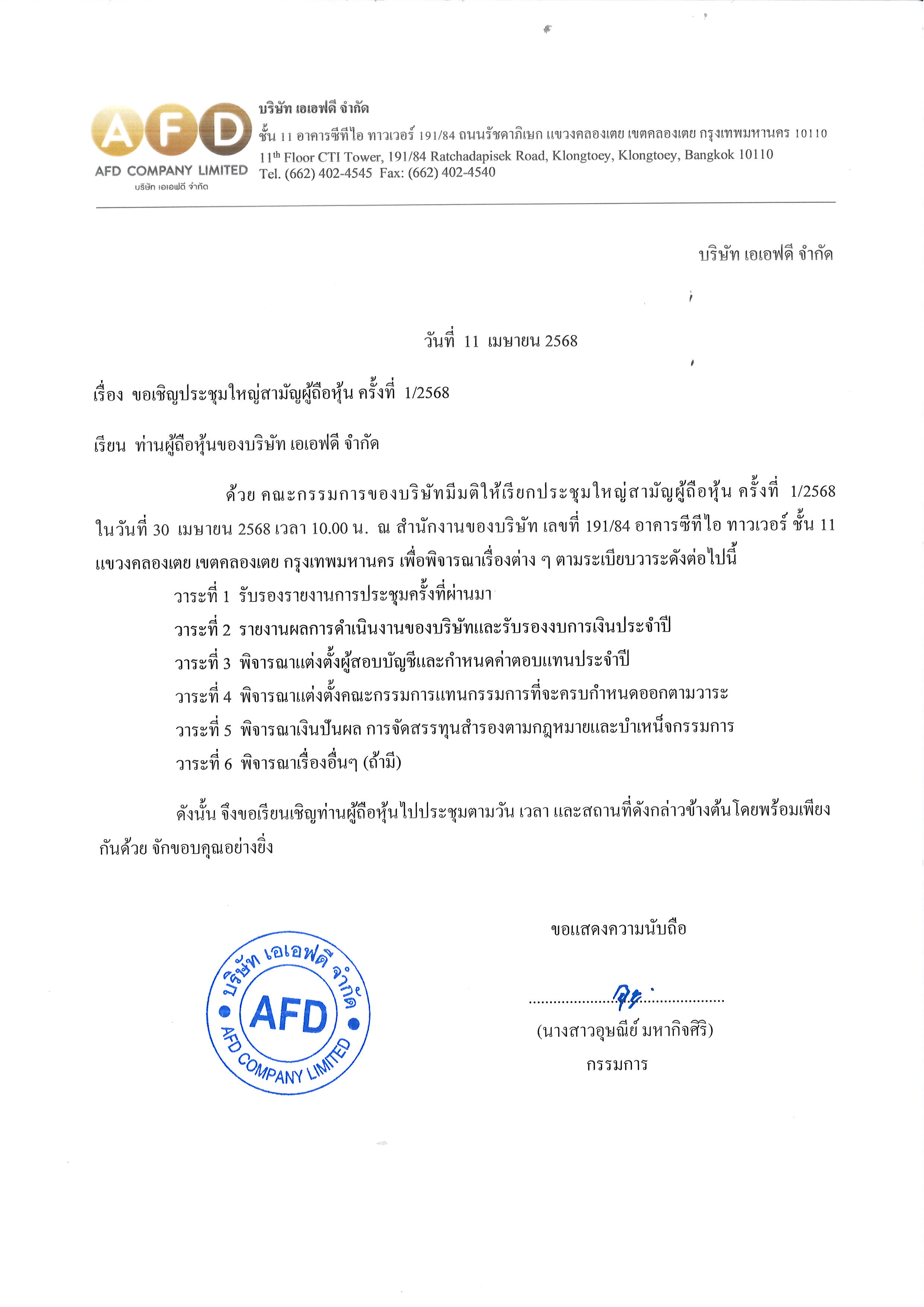 AFD
AFD COMPANY LIMITED
บริษัท เอเอฟดี จำกัด

บริษัท เอเอฟดี จำกัด
ชั้น 11 อาคารซีทีไอ ทาวเวอร์ 191/84 ถนนรัชดาภิเษก แขวงคลองเตย เขตคลองเตย กรุงเทพมหานคร 10110
$11^{th}$ Floor CTI Tower, 191/84 Ratchadapisek Road, Klongtoey, Klongtoey, Bangkok 10110
Tel. (662) 402-4545 Fax: (662) 402-4540

บริษัท เอเอฟดี จำกัด

วันที่ 11 เมษายน 2568

เรื่อง ขอเชิญประชุมใหญ่สามัญผู้ถือหุ้น ครั้งที่ 1/2568

เรียน ท่านผู้ถือหุ้นของบริษัท เอเอฟดี จำกัด

ด้วย คณะกรรมการของบริษัทมีมติให้เรียกประชุมใหญ่สามัญผู้ถือหุ้น ครั้งที่ 1/2568 ในวันที่ 30 เมษายน 2568 เวลา 10.00 น. ณ สำนักงานของบริษัท เลขที่ 191/84 อาคารซีทีไอ ทาวเวอร์ ชั้น 11 แขวงคลองเตย เขตคลองเตย กรุงเทพมหานคร เพื่อพิจารณาเรื่องต่าง ๆ ตามระเบียบวาระดังต่อไปนี้

วาระที่ 1 รับรองรายงานการประชุมครั้งที่ผ่านมา
วาระที่ 2 รายงานผลการดำเนินงานของบริษัทและรับรองงบการเงินประจำปี
วาระที่ 3 พิจารณาแต่งตั้งผู้สอบบัญชีและกำหนดค่าตอบแทนประจำปี
วาระที่ 4 พิจารณาแต่งตั้งคณะกรรมการแทนกรรมการที่จะครบกำหนดออกตามวาระ
วาระที่ 5 พิจารณาเงินปันผล การจัดสรรทุนสำรองตามกฎหมายและบำเหน็จกรรมการ
วาระที่ 6 พิจารณาเรื่องอื่นๆ (ถ้ามี)

ดังนั้น จึงขอเรียนเชิญท่านผู้ถือหุ้นไปประชุมตามวัน เวลา และสถานที่ดังกล่าวข้างต้นโดยพร้อมเพียงกันด้วย จักขอบคุณอย่างยิ่ง

ขอแสดงความนับถือ

บริษัท เอเอฟดี จำกัด
AFD
AFD COMPANY LIMITED

(นางสาวอุษณีย์ มหากิจศิริ)
กรรมการ